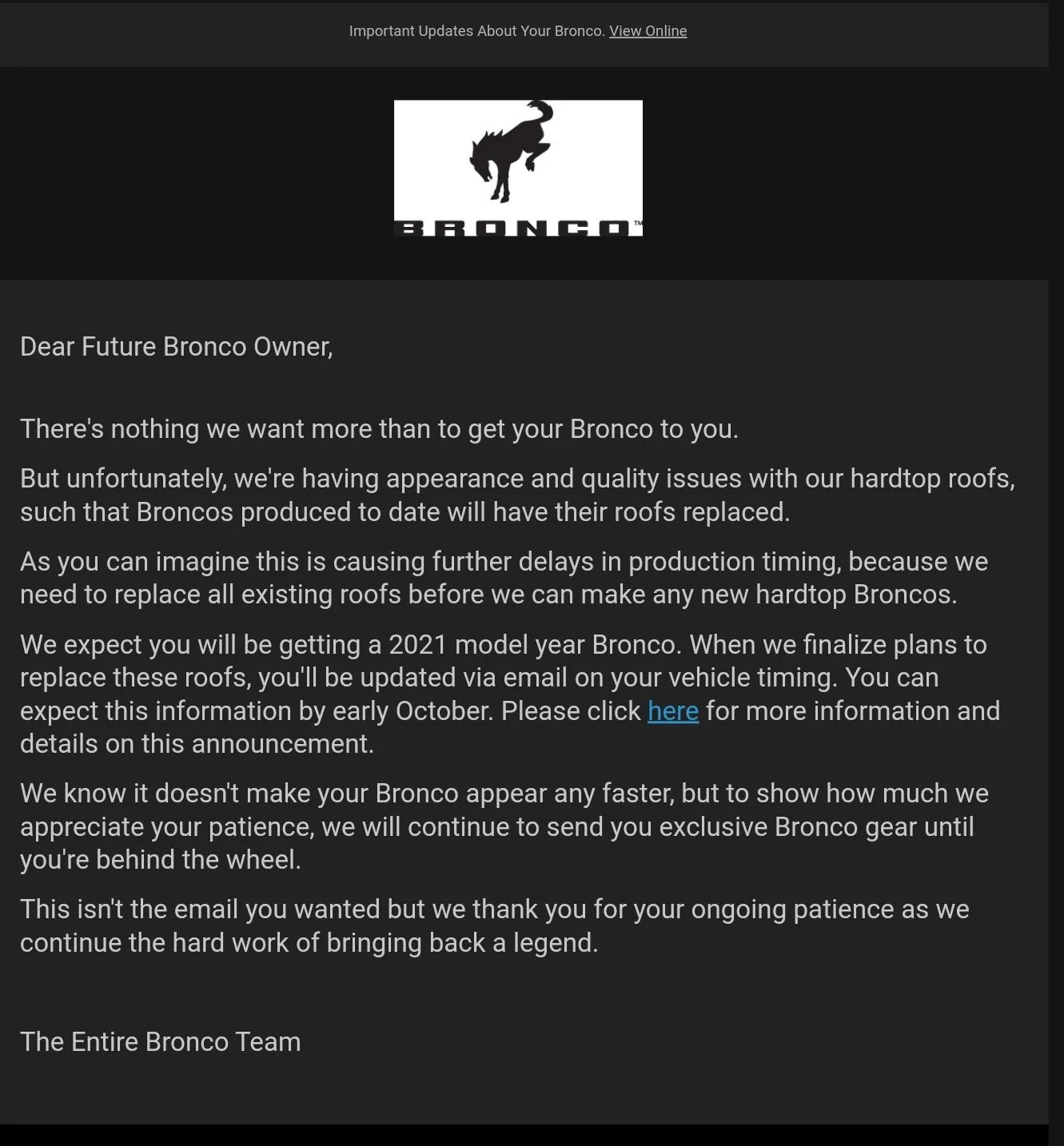 Important Updates About Your Bronco. View Online

BRONCO™

Dear Future Bronco Owner,

There's nothing we want more than to get your Bronco to you.

But unfortunately, we're having appearance and quality issues with our hardtop roofs, such that Broncos produced to date will have their roofs replaced.

As you can imagine this is causing further delays in production timing, because we need to replace all existing roofs before we can make any new hardtop Broncos.

We expect you will be getting a 2021 model year Bronco. When we finalize plans to replace these roofs, you'll be updated via email on your vehicle timing. You can expect this information by early October. Please click here for more information and details on this announcement.

We know it doesn't make your Bronco appear any faster, but to show how much we appreciate your patience, we will continue to send you exclusive Bronco gear until you're behind the wheel.

This isn't the email you wanted but we thank you for your ongoing patience as we continue the hard work of bringing back a legend.

The Entire Bronco Team